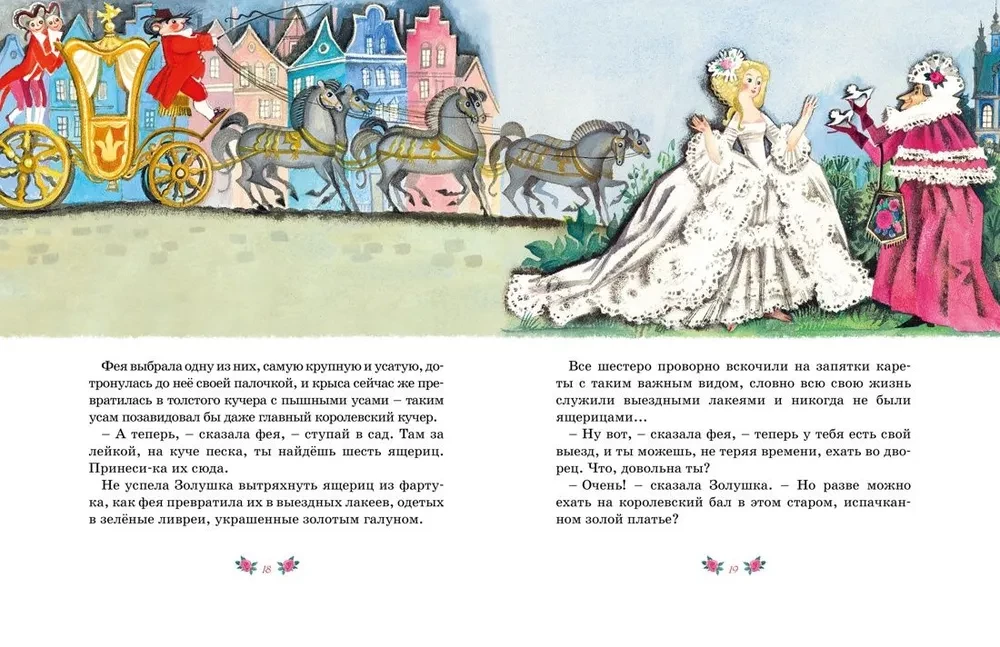 Фея выбрала одну из них, самую крупную и усатую, дотронулась до неё своей палочкой, и крыса сейчас же превратилась в толстого кучера с пышными усами – таким усам позавидовал бы даже главный королевский кучер.

– А теперь, – сказала фея, – ступай в сад. Там за лейкой, на куче песка, ты найдёшь шесть ящериц. Принеси-ка их сюда.

Не успела Золушка вытряхнуть ящериц из фартука, как фея превратила их в выездных лакеев, одетых в зелёные ливреи, украшенные золотым галуном.

18

Все шестеро проворно вскочили на запятки кареты с таким важным видом, словно всю свою жизнь служили выездными лакеями и никогда не были ящерицами...

– Ну вот, – сказала фея, – теперь у тебя есть свой выезд, и ты можешь, не теряя времени, ехать во дворец. Что, довольна ты?

– Очень! – сказала Золушка. – Но разве можно ехать на королевский бал в этом старом, испачканном золой платье?

19